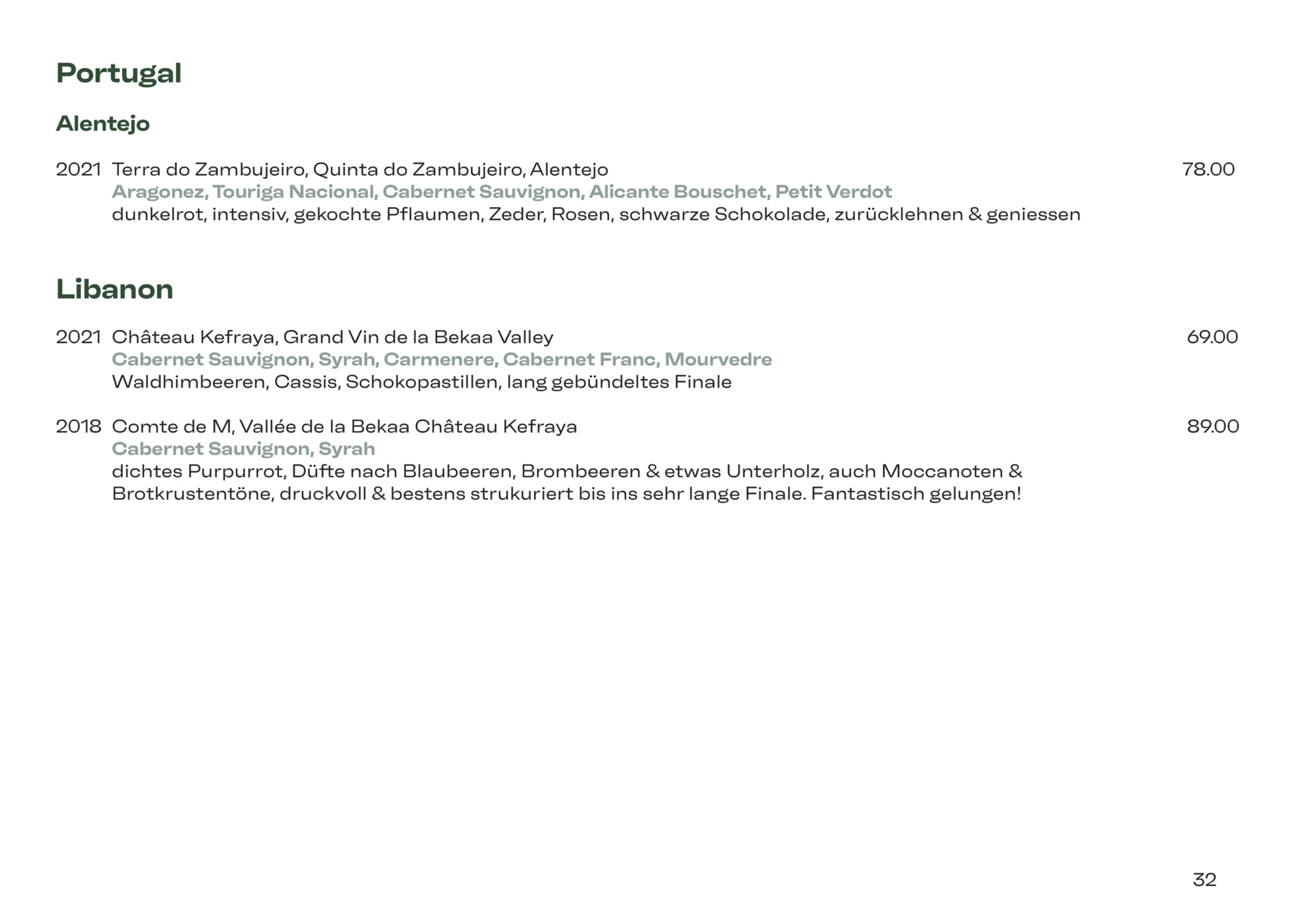 Portugal

Alentejo

2021 Terra do Zambujeiro, Quinta do Zambujeiro, Alentejo 78.00
Aragonez, Touriga Nacional, Cabernet Sauvignon, Alicante Bouschet, Petit Verdot
dunkelrot, intensiv, gekochte Pflaumen, Zeder, Rosen, schwarze Schokolade, zurücklehnen & geniessen

Libanon

2021 Château Kefraya, Grand Vin de la Bekaa Valley 69.00
Cabernet Sauvignon, Syrah, Carmenere, Cabernet Franc, Mourvedre
Waldhimbeeren, Cassis, Schokopastillen, lang gebündeltes Finale

2018 Comte de M, Vallée de la Bekaa Château Kefraya 89.00
Cabernet Sauvignon, Syrah
dichtes Purpurrot, Düfte nach Blaubeeren, Brombeeren & etwas Unterholz, auch Moccanoten & Brotkrustentöne, druckvoll & bestens strukuriert bis ins sehr lange Finale. Fantastisch gelungen!

32